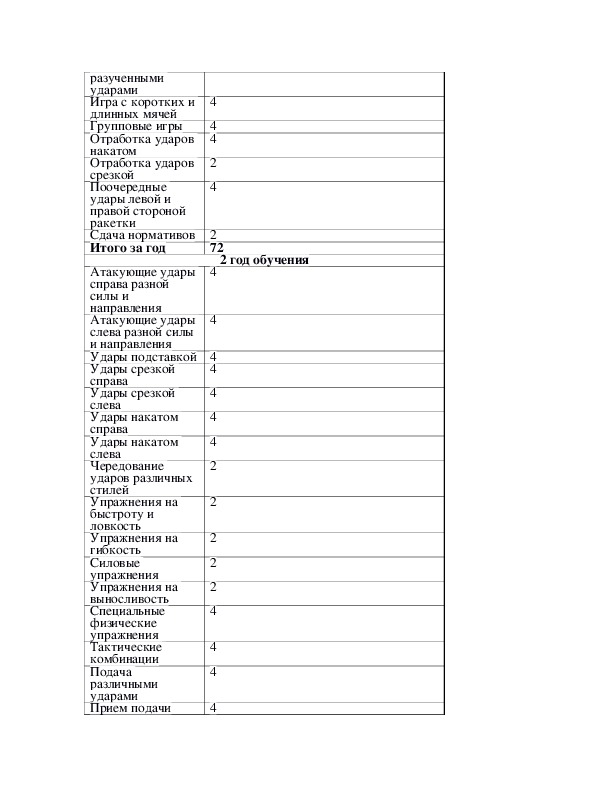 | | |
|---|---|
| разученными ударами | |
| Игра с коротких и длинных мячей | 4 |
| Групповые игры | 4 |
| Отработка ударов накатом | 4 |
| Отработка ударов срезкой | 2 |
| Поочередные удары левой и правой стороной ракетки | 4 |
| Сдача нормативов | 2 |
| **Итого за год** | **72** |
| **2 год обучения** | |
| Атакующие удары справа разной силы и направления | 4 |
| Атакующие удары слева разной силы и направления | 4 |
| Удары подставкой | 4 |
| Удары срезкой справа | 4 |
| Удары срезкой слева | 4 |
| Удары накатом справа | 4 |
| Удары накатом слева | 4 |
| Чередование ударов различных стилей | 2 |
| Упражнения на быстроту и ловкость | 2 |
| Упражнения на гибкость | 2 |
| Силовые упражнения | 2 |
| Упражнения на выносливость | 2 |
| Специальные физические упражнения | 4 |
| Тактические комбинации | 4 |
| Подача различными ударами | 4 |
| Прием подачи | 4 |